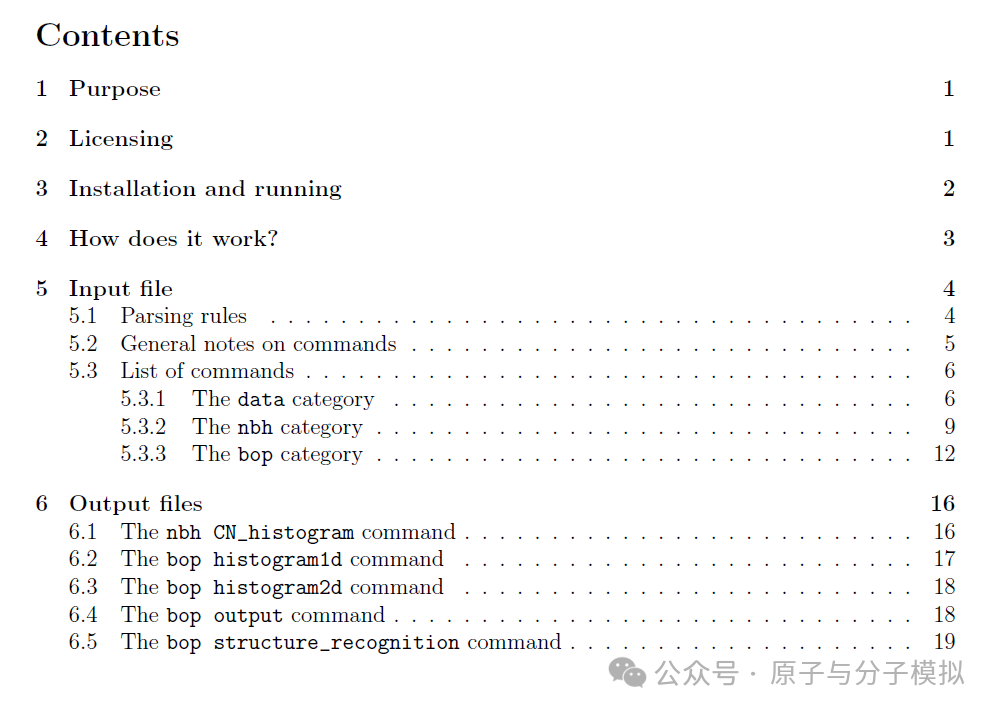 Contents

1 Purpose 1

2 Licensing 1

3 Installation and running 2

4 How does it work? 3

5 Input file 4
5.1 Parsing rules 4
5.2 General notes on commands 5
5.3 List of commands 6
5.3.1 The data category 6
5.3.2 The nbh category 9
5.3.3 The bop category 12

6 Output files 16
6.1 The nbh CN_histogram command 16
6.2 The bop histogram1d command 17
6.3 The bop histogram2d command 18
6.4 The bop output command 18
6.5 The bop structure_recognition command 19

公众号 · 原子与分子模拟